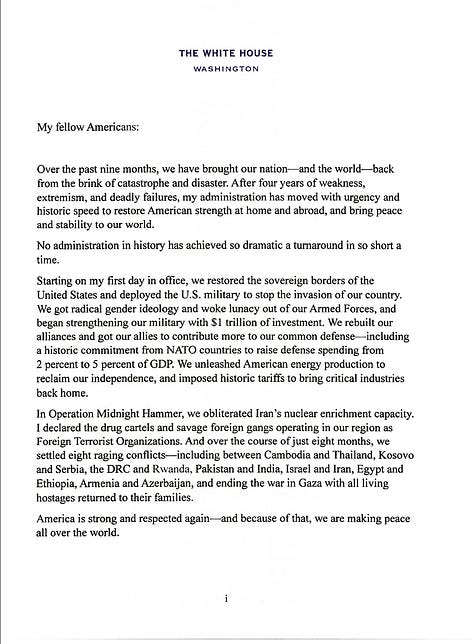 THE WHITE HOUSE
WASHINGTON

My fellow Americans:

Over the past nine months, we have brought our nation—and the world—back from the brink of catastrophe and disaster. After four years of weakness, extremism, and deadly failures, my administration has moved with urgency and historic speed to restore American strength at home and abroad, and bring peace and stability to our world.

No administration in history has achieved so dramatic a turnaround in so short a time.

Starting on my first day in office, we restored the sovereign borders of the United States and deployed the U.S. military to stop the invasion of our country. We got radical gender ideology and woke lunacy out of our Armed Forces, and began strengthening our military with $1 trillion of investment. We rebuilt our alliances and got our allies to contribute more to our common defense—including a historic commitment from NATO countries to raise defense spending from 2 percent to 5 percent of GDP. We unleashed American energy production to reclaim our independence, and imposed historic tariffs to bring critical industries back home.

In Operation Midnight Hammer, we obliterated Iran's nuclear enrichment capacity. I declared the drug cartels and savage foreign gangs operating in our region as Foreign Terrorist Organizations. And over the course of just eight months, we settled eight raging conflicts—including between Cambodia and Thailand, Kosovo and Serbia, the DRC and Rwanda, Pakistan and India, Israel and Iran, Egypt and Ethiopia, Armenia and Azerbaijan, and ending the war in Gaza with all living hostages returned to their families.

America is strong and respected again—and because of that, we are making peace all over the world.

i